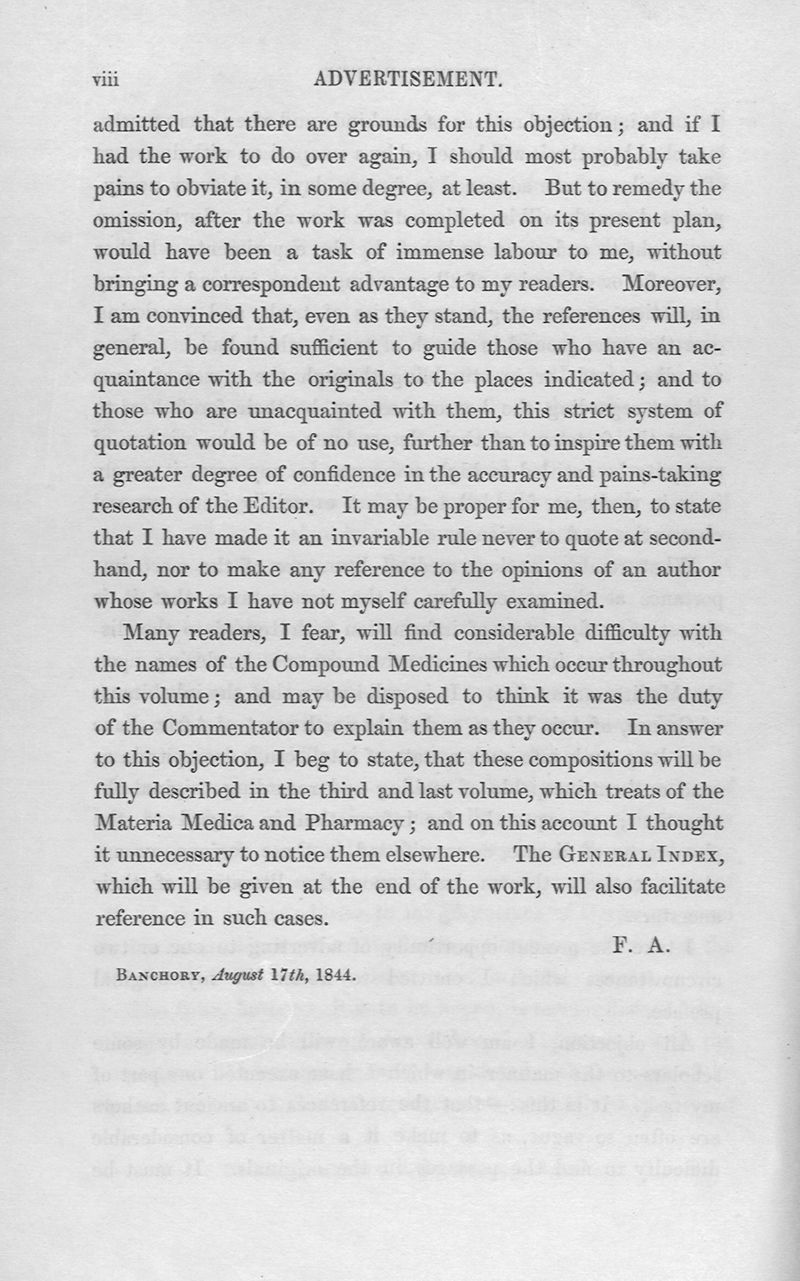 viii ADVERTISEMENT.

admitted that there are grounds for this objection; and if I had the work to do over again, I should most probably take pains to obviate it, in some degree, at least. But to remedy the omission, after the work was completed on its present plan, would have been a task of immense labour to me, without bringing a correspondent advantage to my readers. Moreover, I am convinced that, even as they stand, the references will, in general, be found sufficient to guide those who have an acquaintance with the originals to the places indicated; and to those who are unacquainted with them, this strict system of quotation would be of no use, further than to inspire them with a greater degree of confidence in the accuracy and pains-taking research of the Editor. It may be proper for me, then, to state that I have made it an invariable rule never to quote at second-hand, nor to make any reference to the opinions of an author whose works I have not myself carefully examined.

Many readers, I fear, will find considerable difficulty with the names of the Compound Medicines which occur throughout this volume; and may be disposed to think it was the duty of the Commentator to explain them as they occur. In answer to this objection, I beg to state, that these compositions will be fully described in the third and last volume, which treats of the Materia Medica and Pharmacy; and on this account I thought it unnecessary to notice them elsewhere. The General Index, which will be given at the end of the work, will also facilitate reference in such cases.

F. A.

Banchory, August 17th, 1844.